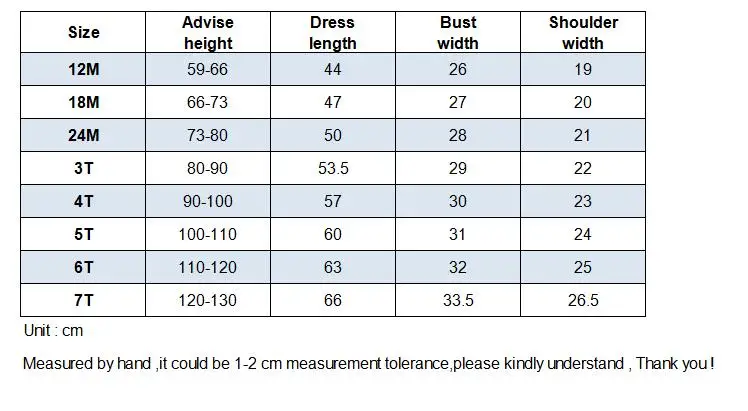 | Size | Advise height | Dress length | Bust width | Shoulder width |
|---|---|---|---|---|
| 12M | 59-66 | 44 | 26 | 19 |
| 18M | 66-73 | 47 | 27 | 20 |
| 24M | 73-80 | 50 | 28 | 21 |
| 3T | 80-90 | 53.5 | 29 | 22 |
| 4T | 90-100 | 57 | 30 | 23 |
| 5T | 100-110 | 60 | 31 | 24 |
| 6T | 110-120 | 63 | 32 | 25 |
| 7T | 120-130 | 66 | 33.5 | 26.5 |

Unit : cm

Measured by hand ,it could be 1-2 cm measurement tolerance,please kindly understand , Thank you !